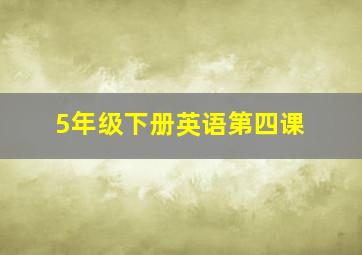 5年级下册英语第四课